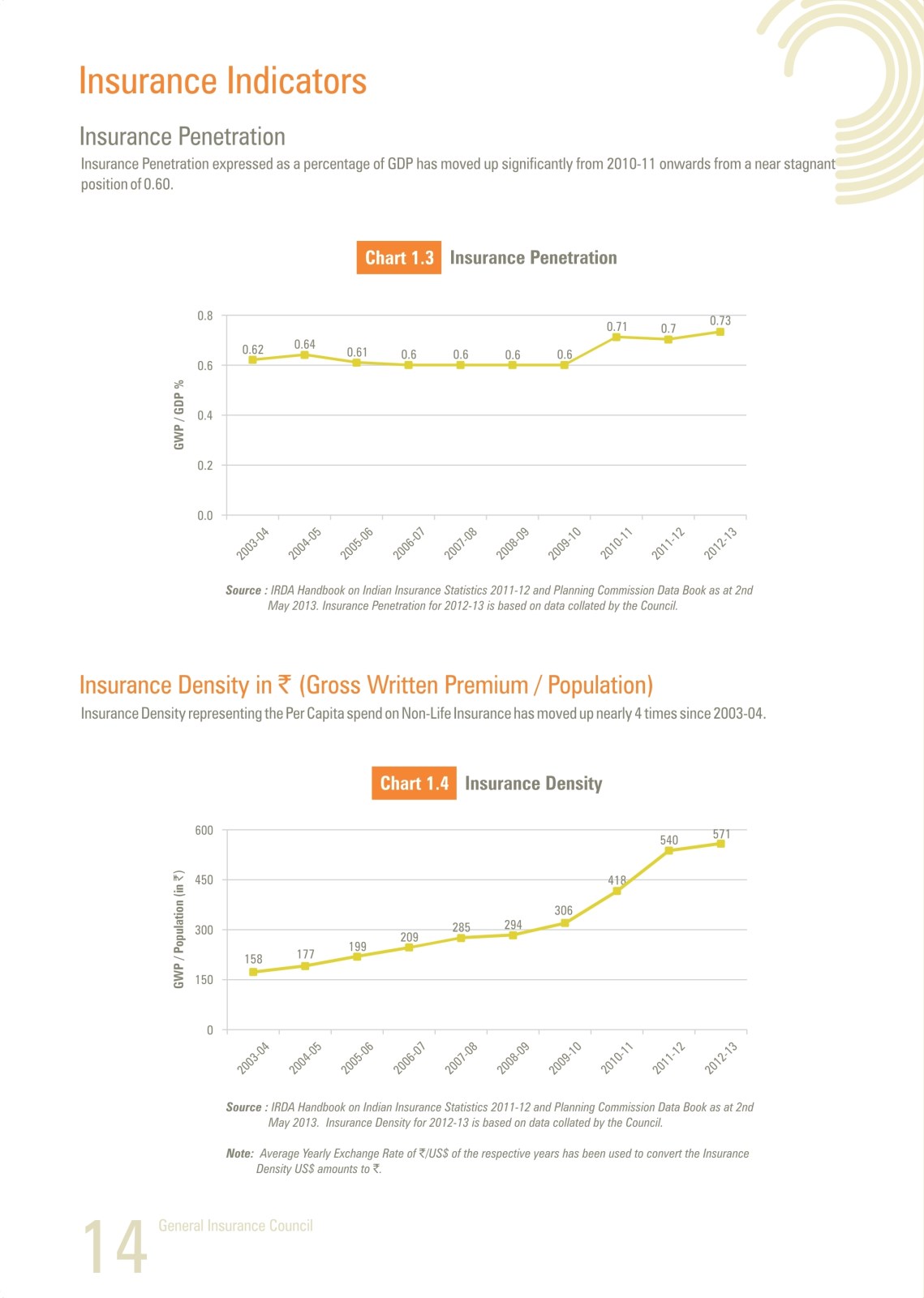 Insurance Indicators

Insurance Penetration

Insurance Penetration expressed as a percentage of GDP has moved up significantly from 2010-11 onwards from a near stagnant position of 0.60.

Chart 1.3 Insurance Penetration

GWP / GDP %

0.8
0.6
0.4
0.2
0.0

0.62 0.64 0.61 0.6 0.6 0.6 0.6 0.71 0.7 0.73

2003-04 2004-05 2005-06 2006-07 2007-08 2008-09 2009-10 2010-11 2011-12 2012-13

Source : IRDA Handbook on Indian Insurance Statistics 2011-12 and Planning Commission Data Book as at 2nd May 2013. Insurance Penetration for 2012-13 is based on data collated by the Council.

Insurance Density in ₹ (Gross Written Premium / Population)

Insurance Density representing the Per Capita spend on Non-Life Insurance has moved up nearly 4 times since 2003-04.

Chart 1.4 Insurance Density

GWP / Population (in ₹)

600
450
300
150
0

158 177 199 209 285 294 306 418 540 571

2003-04 2004-05 2005-06 2006-07 2007-08 2008-09 2009-10 2010-11 2011-12 2012-13

Source : IRDA Handbook on Indian Insurance Statistics 2011-12 and Planning Commission Data Book as at 2nd May 2013. Insurance Density for 2012-13 is based on data collated by the Council.

Note: Average Yearly Exchange Rate of ₹/US$ of the respective years has been used to convert the Insurance Density US$ amounts to ₹.

14 General Insurance Council